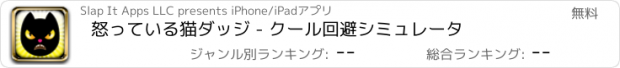 Slap It Apps LLC presents iPhone/iPadアプリ

無料

怒っている猫ダッジ - クール回避シミュレータ

ジャンル別ランキング: --

総合ランキング: --